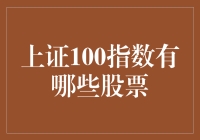 上证100指数有哪些股票